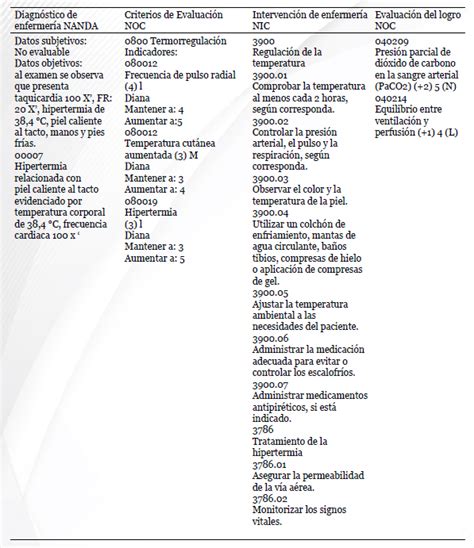 | Diagnóstico de enfermería NANDA | Criterios de Evaluación NOC | Intervención de enfermería NIC | Evaluación del logro NOC |
|---|---|---|---|
| Datos subjetivos: No evaluable Datos objetivos: al examen se observa que presenta taquicardia 100 X', FR: 20 X', hipertermia de 38,4 °C, piel caliente al tacto, manos y pies frías. 00007 Hipertermia relacionada con piel caliente al tacto evidenciado por temperatura corporal de 38,4 °C, frecuencia cardiaca 100 x ' | 0800 Termorregulación Indicadores: 080012 Frecuencia de pulso radial (4) l Diana Mantener a: 4 Aumentar a:5 080012 Temperatura cutánea aumentada (3) M Diana Mantener a: 3 Aumentar a: 4 080019 Hipertermia (3) l Diana Mantener a: 3 Aumentar a: 5 | 3900 Regulación de la temperatura 3900.01 Comprobar la temperatura al menos cada 2 horas, según corresponda. 3900.02 Controlar la presión arterial, el pulso y la respiración, según corresponda. 3900.03 Observar el color y la temperatura de la piel. 3900.04 Utilizar un colchón de enfriamiento, mantas de agua circulante, baños tibios, compresas de hielo o aplicación de compresas de gel. 3900.05 Ajustar la temperatura ambiental a las necesidades del paciente. 3900.06 Administrar la medicación adecuada para evitar o controlar los escalofríos. 3900.07 Administrar medicamentos antipiréticos, si está indicado. 3786 Tratamiento de la hipertermia 3786.01 Asegurar la permeabilidad de la vía aérea. 3786.02 Monitorizar los signos vitales. | 040209 Presión parcial de dióxido de carbono en la sangre arterial (PaCO2) (+2) 5 (N) 040214 Equilibrio entre ventilación y perfusión (+1) 4 (L) |